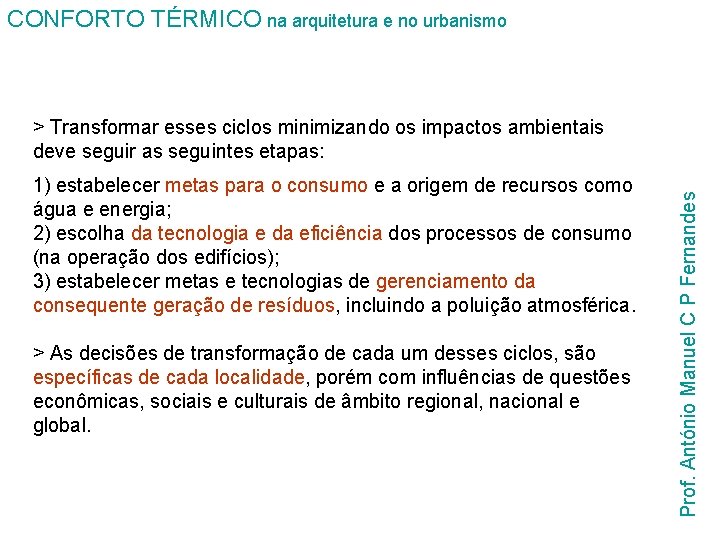 CONFORTO TÉRMICO na arquitetura e no urbanismo

> Transformar esses ciclos minimizando os impactos ambientais deve seguir as seguintes etapas:

1) estabelecer metas para o consumo e a origem de recursos como água e energia;
2) escolha da tecnologia e da eficiência dos processos de consumo (na operação dos edifícios);
3) estabelecer metas e tecnologias de gerenciamento da consequente geração de resíduos, incluindo a poluição atmosférica.

> As decisões de transformação de cada um desses ciclos, são específicas de cada localidade, porém com influências de questões econômicas, sociais e culturais de âmbito regional, nacional e global.

Prof. António Manuel C P Fernandes